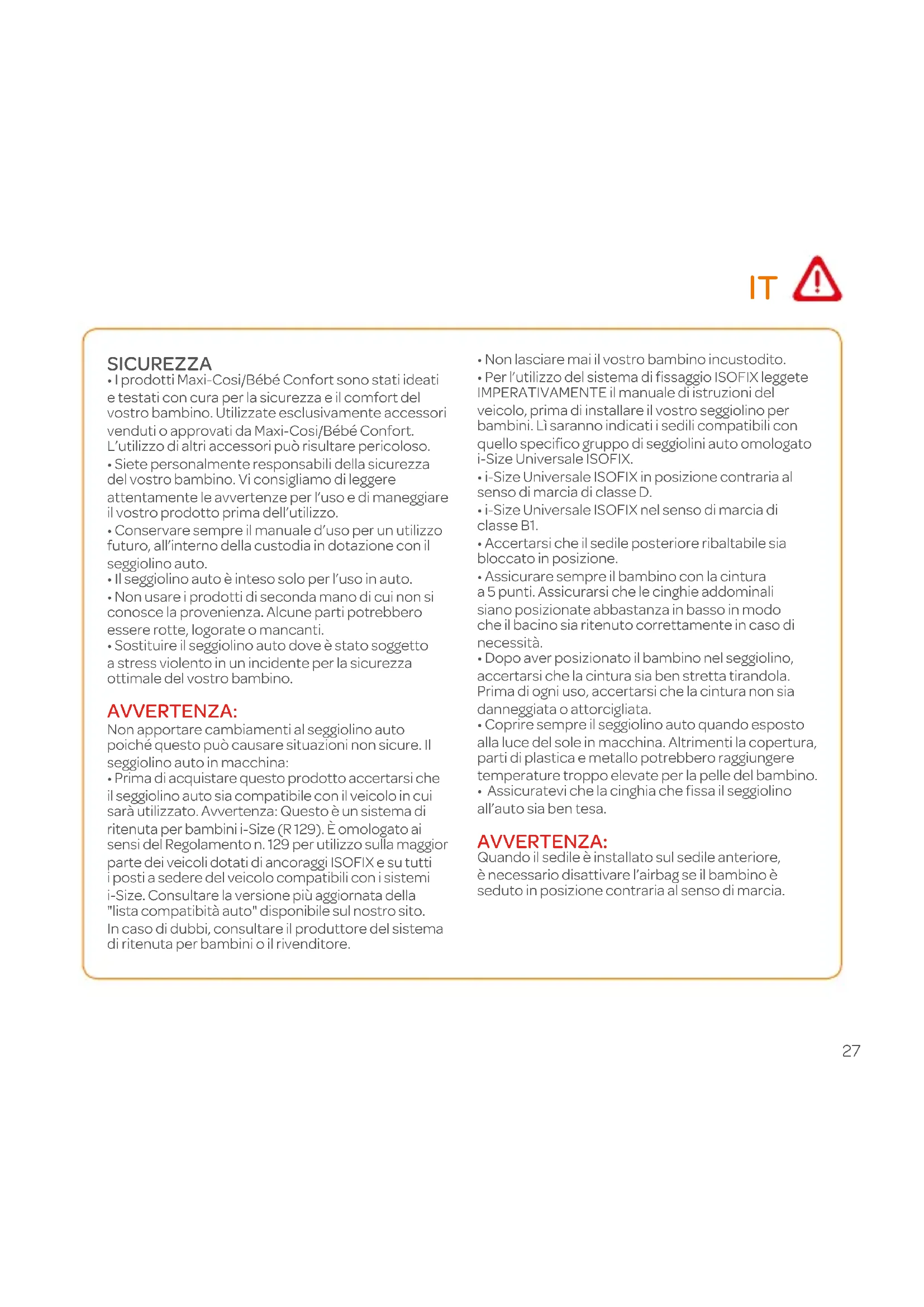 IT

SICUREZZA
• I prodotti Maxi-Cosi/Bébé Confort sono stati ideati e testati con cura per la sicurezza e il comfort del vostro bambino. Utilizzate esclusivamente accessori venduti o approvati da Maxi-Cosi/Bébé Confort. L'utilizzo di altri accessori può risultare pericoloso.
• Siete personalmente responsabili della sicurezza del vostro bambino. Vi consigliamo di leggere attentamente le avvertenze per l'uso e di maneggiare il vostro prodotto prima dell'utilizzo.
• Conservare sempre il manuale d'uso per un utilizzo futuro, all'interno della custodia in dotazione con il seggiolino auto.
• Il seggiolino auto è inteso solo per l'uso in auto.
• Non usare i prodotti di seconda mano di cui non si conosce la provenienza. Alcune parti potrebbero essere rotte, logorate o mancanti.
• Sostituire il seggiolino auto dove è stato soggetto a stress violento in un incidente per la sicurezza ottimale del vostro bambino.

AVVERTENZA:
Non apportare cambiamenti al seggiolino auto poiché questo può causare situazioni non sicure. Il seggiolino auto in macchina:
• Prima di acquistare questo prodotto accertarsi che il seggiolino auto sia compatibile con il veicolo in cui sarà utilizzato. Avvertenza: Questo è un sistema di ritenuta per bambini i-Size (R 129). È omologato ai sensi del Regolamento n. 129 per utilizzo sulla maggior parte dei veicoli dotati di ancoraggi ISOFIX e su tutti i posti a sedere del veicolo compatibili con i sistemi i-Size. Consultare la versione più aggiornata della "lista compatibità auto" disponibile sul nostro sito. In caso di dubbi, consultare il produttore del sistema di ritenuta per bambini o il rivenditore.

• Non lasciare mai il vostro bambino incustodito.
• Per l'utilizzo del sistema di fissaggio ISOFIX leggete IMPERATIVAMENTE il manuale di istruzioni del veicolo, prima di installare il vostro seggiolino per bambini. Lì saranno indicati i sedili compatibili con quello specifico gruppo di seggiolini auto omologato i-Size Universale ISOFIX.
• i-Size Universale ISOFIX in posizione contraria al senso di marcia di classe D.
• i-Size Universale ISOFIX nel senso di marcia di classe B1.
• Accertarsi che il sedile posteriore ribaltabile sia bloccato in posizione.
• Assicurare sempre il bambino con la cintura a 5 punti. Assicurarsi che le cinghie addominali siano posizionate abbastanza in basso in modo che il bacino sia ritenuto correttamente in caso di necessità.
• Dopo aver posizionato il bambino nel seggiolino, accertarsi che la cintura sia ben stretta tirandola. Prima di ogni uso, accertarsi che la cintura non sia danneggiata o attorcigliata.
• Coprire sempre il seggiolino auto quando esposto alla luce del sole in macchina. Altrimenti la copertura, parti di plastica e metallo potrebbero raggiungere temperature troppo elevate per la pelle del bambino.
• Assicuratevi che la cinghia che fissa il seggiolino all'auto sia ben tesa.

AVVERTENZA:
Quando il sedile è installato sul sedile anteriore, è necessario disattivare l'airbag se il bambino è seduto in posizione contraria al senso di marcia.

27